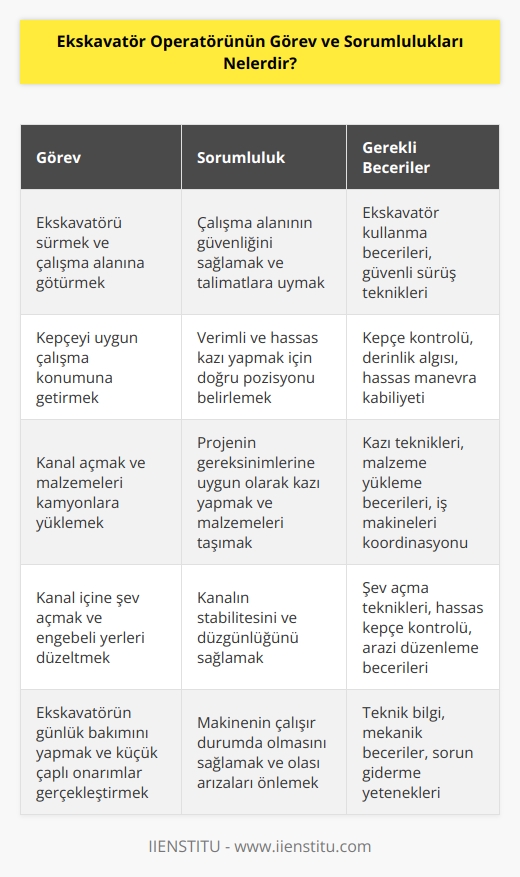 Ekskavatör Operatörünün Görev ve Sorumlulukları Nelerdir?

| Görev | Sorumluluk | Gerekli Beceriler |
|---|---|---|
| Ekskavatörü sürmek ve çalışma alanına götürmek | Çalışma alanının güvenliğini sağlamak ve talimatlara uymak | Ekskavatör kullanma becerileri, güvenli sürüş teknikleri |
| Kepçeyi uygun çalışma konumuna getirmek | Verimli ve hassas kazı yapmak için doğru pozisyonu belirlemek | Kepçe kontrolü, derinlik algısı, hassas manevra kabiliyeti |
| Kanal açmak ve malzemeleri kamyonlara yüklemek | Projenin gereksinimlerine uygun olarak kazı yapmak ve malzemeleri taşımak | Kazı teknikleri, malzeme yükleme becerileri, iş makineleri koordinasyonu |
| Kanal içine şev açmak ve engebeli yerleri düzeltmek | Kanalın stabilitesini ve düzgünlüğünü sağlamak | Şev açma teknikleri, hassas kepçe kontrolü, arazi düzenleme becerileri |
| Ekskavatörün günlük bakımını yapmak ve küçük çaplı onarımlar gerçekleştirmek | Makinenin çalışır durumda olmasını sağlamak ve olası arızaları önlemek | Teknik bilgi, mekanik beceriler, sorun giderme yetenekleri |

IIENSTITU - www.iienstitu.com